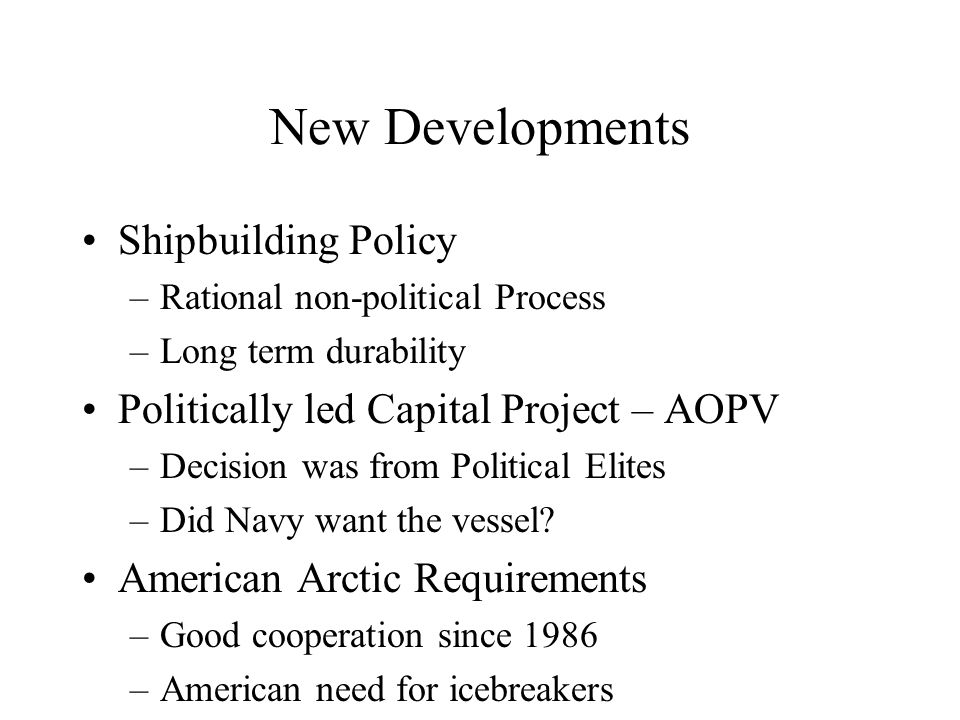 New Developments

• Shipbuilding Policy
  – Rational non-political Process
  – Long term durability
• Politically led Capital Project – AOPV
  – Decision was from Political Elites
  – Did Navy want the vessel?
• American Arctic Requirements
  – Good cooperation since 1986
  – American need for icebreakers